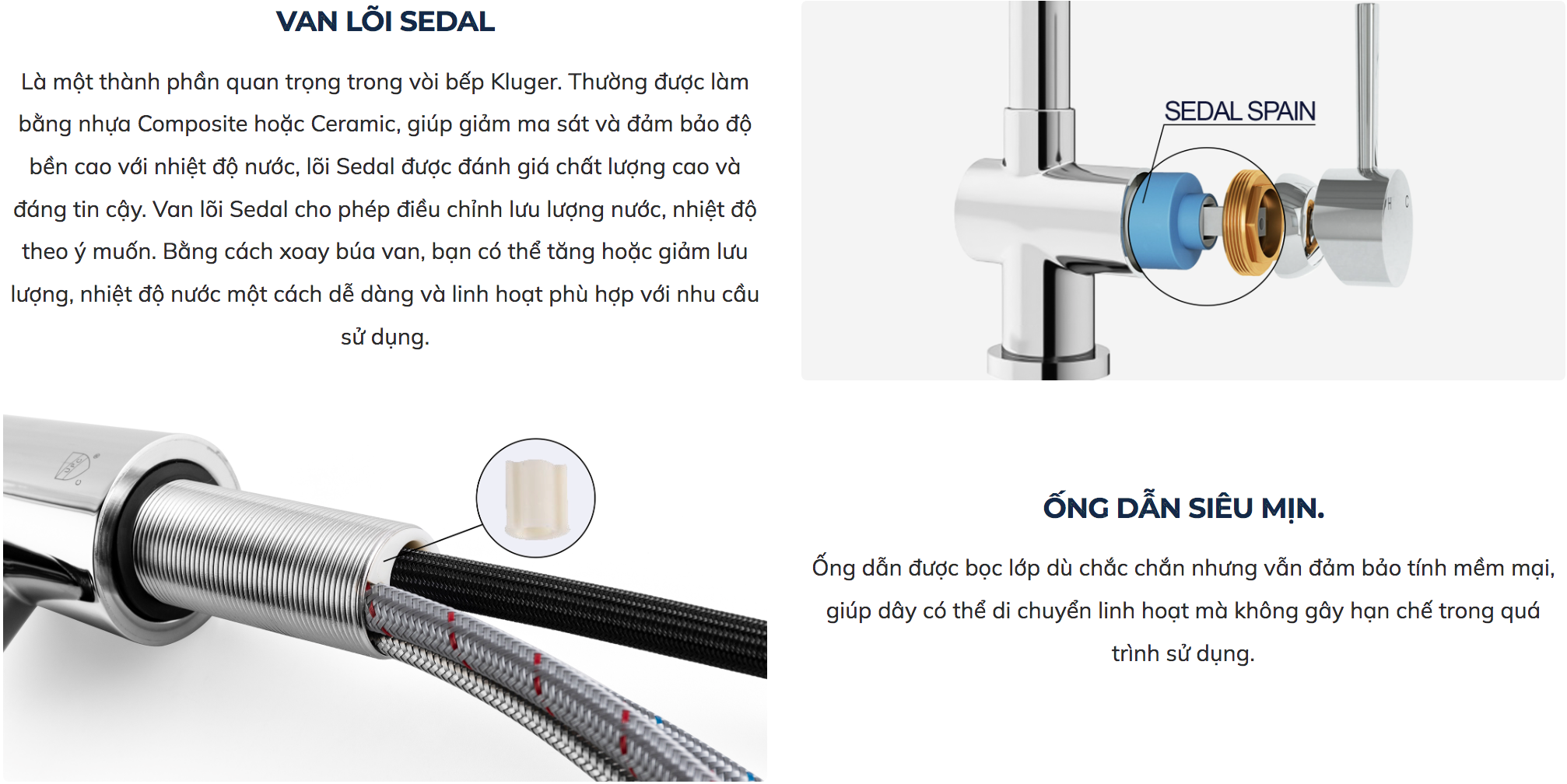 VAN LÕI SEDAL

Là một thành phần quan trọng trong vòi bếp Kluger. Thường được làm bằng nhựa Composite hoặc Ceramic, giúp giảm ma sát và đảm bảo độ bền cao với nhiệt độ nước, lõi Sedal được đánh giá chất lượng cao và đáng tin cậy. Van lõi Sedal cho phép điều chỉnh lưu lượng nước, nhiệt độ theo ý muốn. Bằng cách xoay búa van, bạn có thể tăng hoặc giảm lưu lượng, nhiệt độ nước một cách dễ dàng và linh hoạt phù hợp với nhu cầu sử dụng.

SEDAL SPAIN

H C

ỐNG DẪN SIÊU MỊN.

Ống dẫn được bọc lớp dù chắc chắn nhưng vẫn đảm bảo tính mềm mại, giúp dây có thể di chuyển linh hoạt mà không gây hạn chế trong quá trình sử dụng.